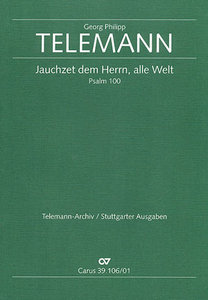 Georg Philipp
TELEMANN

Jauchzet dem Herrn, alle Welt
Psalm 100

Telemann-Archiv / Stuttgarter Ausgaben

Carus 39.106/01